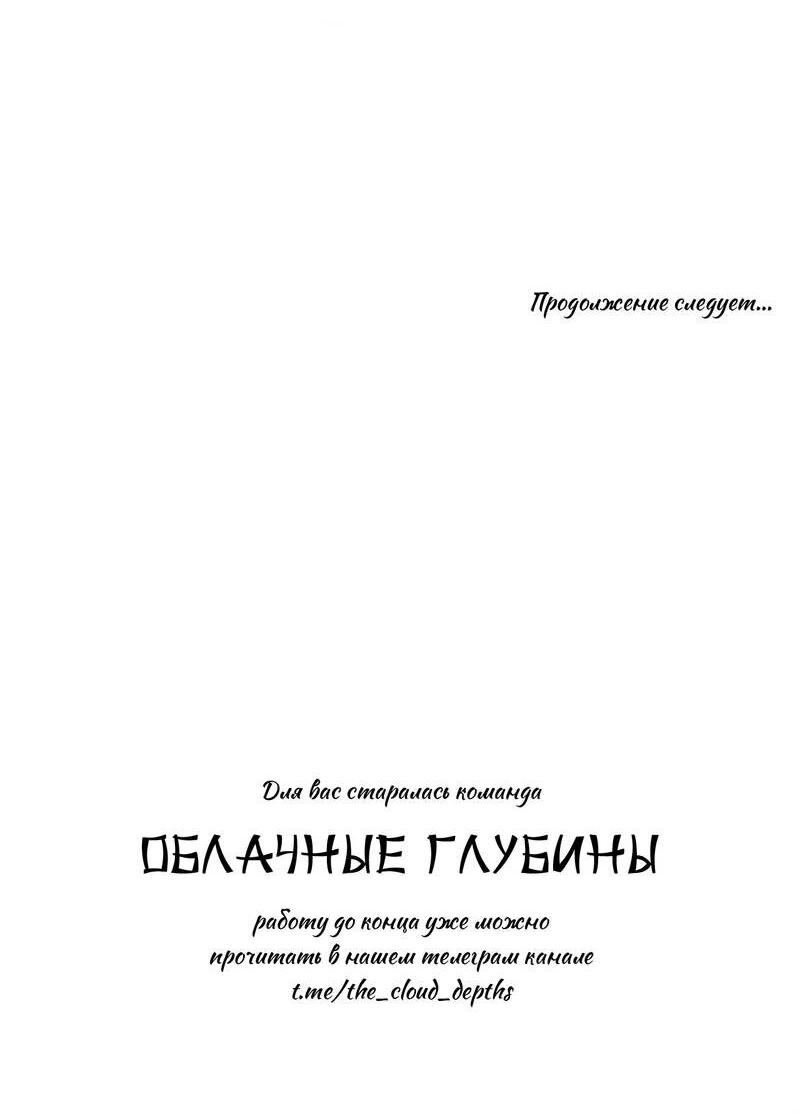 Продолжение следует...

Для вас старалась команда

ОБЛАЧНЫЕ ГЛУБИНЫ

работу до конца уже можно прочитать в нашем телеграм канале t.me/the_cloud_depths